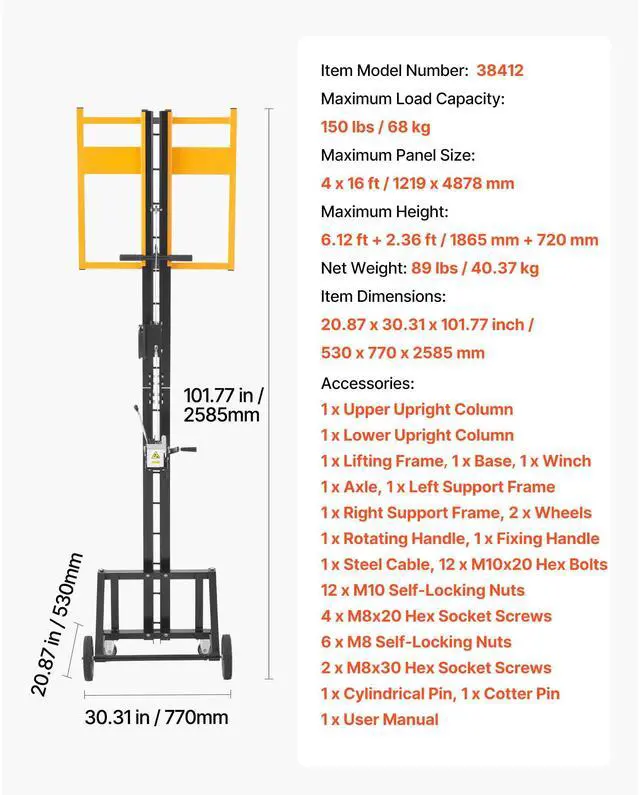 101.77 in /
2585mm

20.87 in / 530mm

30.31 in / 770mm

Item Model Number: 38412
Maximum Load Capacity:
150 lbs / 68 kg
Maximum Panel Size:
4 x 16 ft / 1219 x 4878 mm
Maximum Height:
6.12 ft + 2.36 ft / 1865 mm + 720 mm
Net Weight: 89 lbs / 40.37 kg
Item Dimensions:
20.87 x 30.31 x 101.77 inch /
530 x 770 x 2585 mm
Accessories:
1 x Upper Upright Column
1 x Lower Upright Column
1 x Lifting Frame, 1 x Base, 1 x Winch
1 x Axle, 1 x Left Support Frame
1 x Right Support Frame, 2 x Wheels
1 x Rotating Handle, 1 x Fixing Handle
1 x Steel Cable, 12 x M10x20 Hex Bolts
12 x M10 Self-Locking Nuts
4 x M8x20 Hex Socket Screws
6 x M8 Self-Locking Nuts
2 x M8x30 Hex Socket Screws
1 x Cylindrical Pin, 1 x Cotter Pin
1 x User Manual